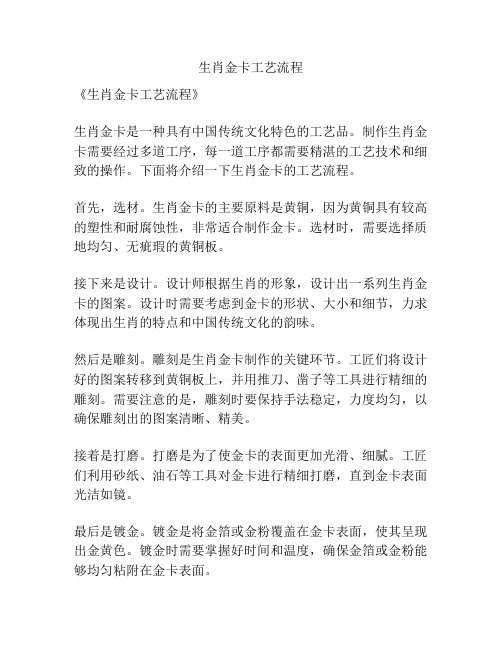 生肖金卡工艺流程

《生肖金卡工艺流程》

生肖金卡是一种具有中国传统文化特色的工艺品。制作生肖金卡需要经过多道工序，每一道工序都需要精湛的工艺技术和细致的操作。下面将介绍一下生肖金卡的工艺流程。

首先，选材。生肖金卡的主要原料是黄铜，因为黄铜具有较高的塑性和耐腐蚀性，非常适合制作金卡。选材时，需要选择质地均匀、无疵瑕的黄铜板。

接下来是设计。设计师根据生肖的形象，设计出一系列生肖金卡的图案。设计时需要考虑到金卡的形状、大小和细节，力求体现出生肖的特点和中国传统文化的韵味。

然后是雕刻。雕刻是生肖金卡制作的关键环节。工匠们将设计好的图案转移到黄铜板上，并用推刀、凿子等工具进行精细的雕刻。需要注意的是，雕刻时要保持手法稳定，力度均匀，以确保雕刻出的图案清晰、精美。

接着是打磨。打磨是为了使金卡的表面更加光滑、细腻。工匠们利用砂纸、油石等工具对金卡进行精细打磨，直到金卡表面光洁如镜。

最后是镀金。镀金是将金箔或金粉覆盖在金卡表面，使其呈现出金黄色。镀金时需要掌握好时间和温度，确保金箔或金粉能够均匀粘附在金卡表面。